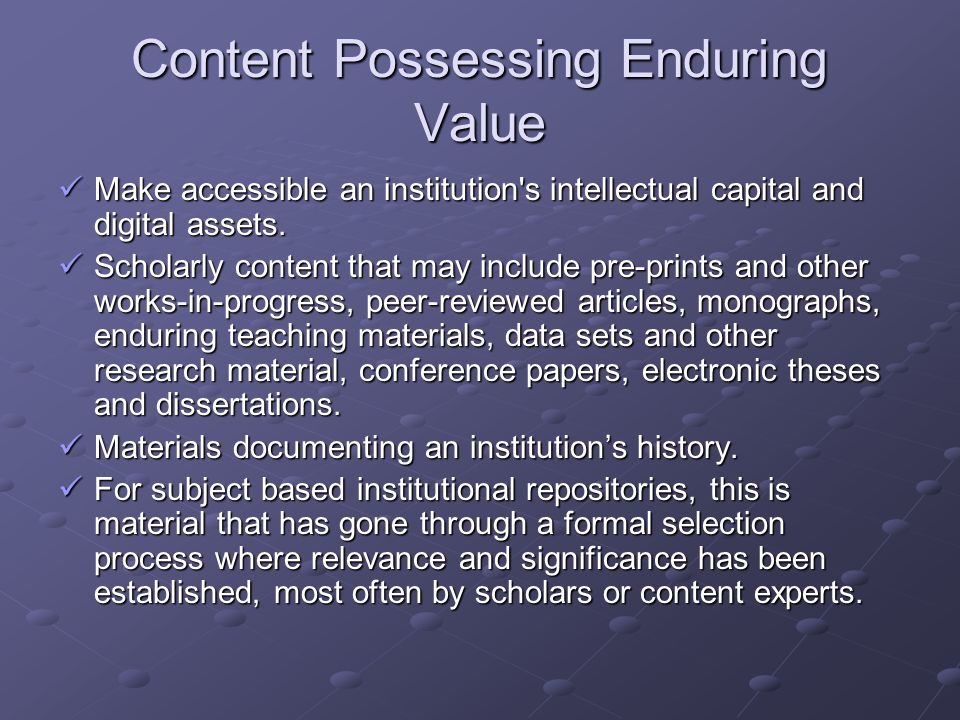 Content Possessing Enduring Value

✓ Make accessible an institution's intellectual capital and digital assets.

✓ Scholarly content that may include pre-prints and other works-in-progress, peer-reviewed articles, monographs, enduring teaching materials, data sets and other research material, conference papers, electronic theses and dissertations.

✓ Materials documenting an institution's history.

✓ For subject based institutional repositories, this is material that has gone through a formal selection process where relevance and significance has been established, most often by scholars or content experts.